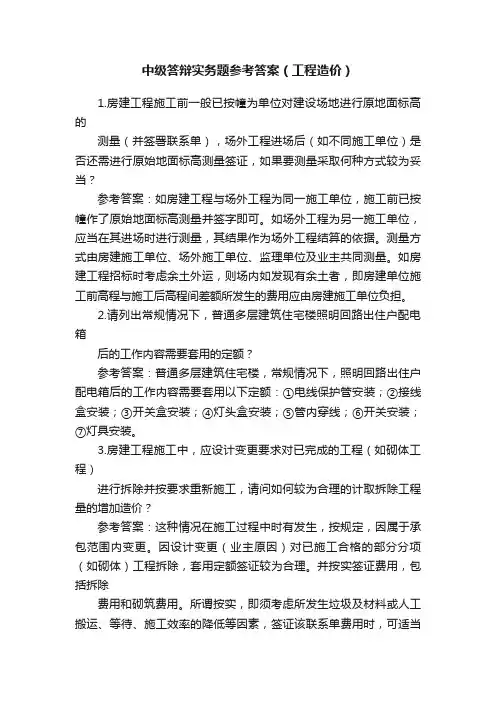 中级答辩实务题参考答案（工程造价）

1.房建工程施工前一般已按幢为单位对建设场地进行原地面标高的

测量（并签署联系单），场外工程进场后（如不同施工单位）是否还需进行原始地面标高测量签证，如果要测量采取何种方式较为妥当？

参考答案：如房建工程与场外工程为同一施工单位，施工前已按幢作了原始地面标高测量并签字即可。如场外工程为另一施工单位，应当在其进场时进行测量，其结果作为场外工程结算的依据。测量方式由房建施工单位、场外施工单位、监理单位及业主共同测量。如房建工程招标时考虑余土外运，则场内如发现有余土者，即房建单位施工前高程与施工后高程间差额所发生的费用应由房建施工单位负担。

2.请列出常规情况下，普通多层建筑住宅楼照明回路出住户配电箱

后的工作内容需要套用的定额？

参考答案：普通多层建筑住宅楼，常规情况下，照明回路出住户配电箱后的工作内容需要套用以下定额：①电线保护管安装；②接线盒安装；③开关盒安装；④灯头盒安装；⑤管内穿线；⑥开关安装；⑦灯具安装。

3.房建工程施工中，应设计变更要求对已完成的工程（如砌体工程）

进行拆除并按要求重新施工，请问如何较为合理的计取拆除工程量的增加造价？

参考答案：这种情况在施工过程中时有发生，按规定，因属于承包范围内变更。因设计变更（业主原因）对已施工合格的部分分项（如砌体）工程拆除，套用定额签证较为合理。并按实签证费用，包括拆除

费用和砌筑费用。所谓按实，即须考虑所发生垃圾及材料或人工搬运、等待、施工效率的降低等因素，签证该联系单费用时，可适当